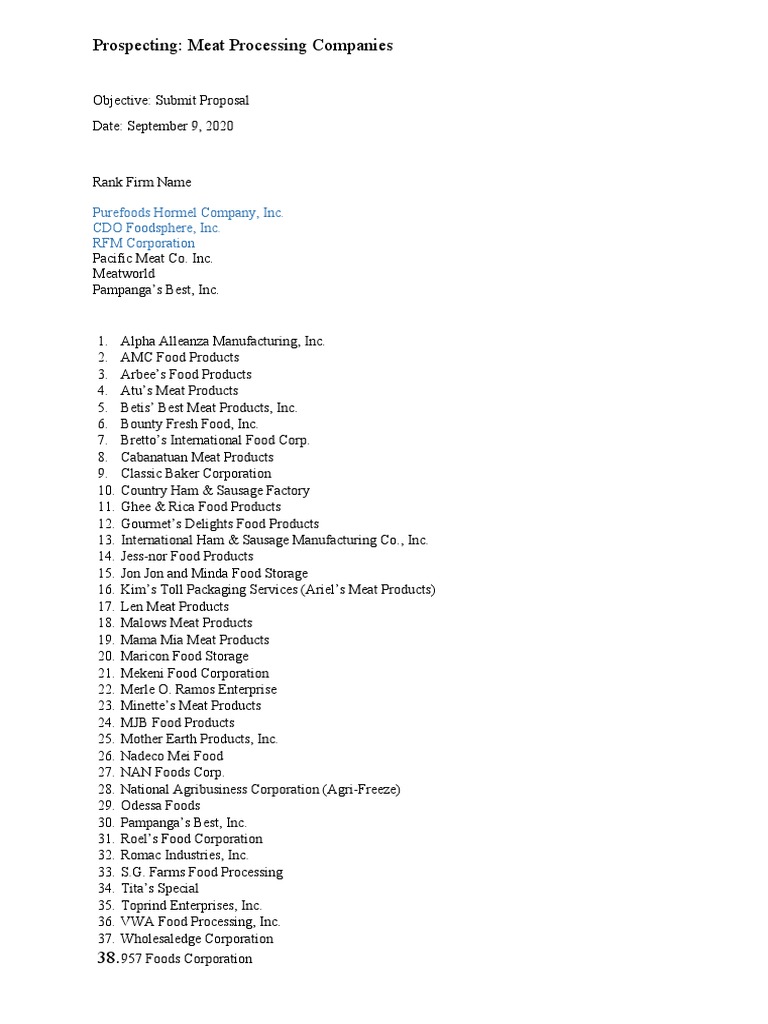 Prospecting: Meat Processing Companies

Objective: Submit Proposal

Date: September 9, 2020

Rank Firm Name

Purefoods Hormel Company, Inc.
CDO Foodsphere, Inc.
RFM Corporation
Pacific Meat Co. Inc.
Meatworld
Pampanga's Best, Inc.

1. Alpha Alleanza Manufacturing, Inc.
2. AMC Food Products
3. Arbee's Food Products
4. Atu's Meat Products
5. Betis' Best Meat Products, Inc.
6. Bounty Fresh Food, Inc.
7. Bretto's International Food Corp.
8. Cabanatuan Meat Products
9. Classic Baker Corporation
10. Country Ham & Sausage Factory
11. Ghee & Rica Food Products
12. Gourmet's Delights Food Products
13. International Ham & Sausage Manufacturing Co., Inc.
14. Jess-nor Food Products
15. Jon Jon and Minda Food Storage
16. Kim's Toll Packaging Services (Ariel's Meat Products)
17. Len Meat Products
18. Malows Meat Products
19. Mama Mia Meat Products
20. Maricon Food Storage
21. Mekeni Food Corporation
22. Merle O. Ramos Enterprise
23. Minette's Meat Products
24. MJB Food Products
25. Mother Earth Products, Inc.
26. Nadeco Mei Food
27. NAN Foods Corp.
28. National Agribusiness Corporation (Agri-Freeze)
29. Odessa Foods
30. Pampanga's Best, Inc.
31. Roel's Food Corporation
32. Romac Industries, Inc.
33. S.G. Farms Food Processing
34. Tita's Special
35. Toprind Enterprises, Inc.
36. VWA Food Processing, Inc.
37. Wholesaledge Corporation
38. 957 Foods Corporation